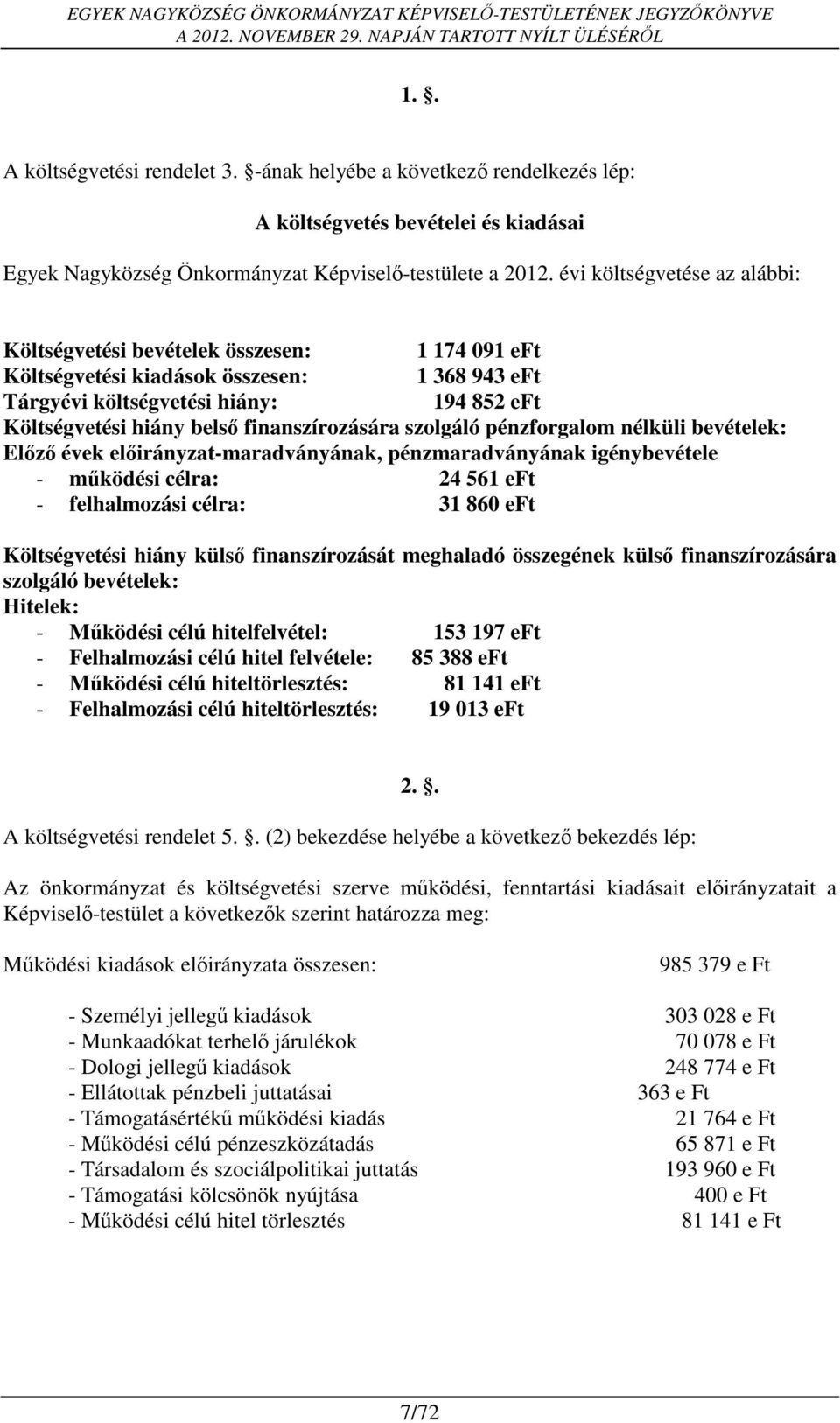 EGYEK NAGYKÖZSÉG ÖNKORMÁNYZAT KÉPVISELŐ-TESTÜLETÉNEK JEGYZŐKÖNYVE
A 2012. NOVEMBER 29. NAPJÁN TARTOTT NYÍLT ÜLÉSÉRŐL

1. .

A költségvetési rendelet 3. -ának helyébe a következő rendelkezés lép:

A költségvetés bevételei és kiadásai

Egyek Nagyközség Önkormányzat Képviselő-testülete a 2012. évi költségvetése az alábbi:

Költségvetési bevételek összesen: 1 174 091 eFt
Költségvetési kiadások összesen: 1 368 943 eFt
Tárgyévi költségvetési hiány: 194 852 eFt
Költségvetési hiány belső finanszírozására szolgáló pénzforgalom nélküli bevételek:
Előző évek előirányzat-maradványának, pénzmaradványának igénybevétele
- működési célra: 24 561 eFt
- felhalmozási célra: 31 860 eFt

Költségvetési hiány külső finanszírozását meghaladó összegének külső finanszírozására szolgáló bevételek:
Hitelek:
- Működési célú hitelfelvétel: 153 197 eFt
- Felhalmozási célú hitel felvétele: 85 388 eFt
- Működési célú hiteltörlesztés: 81 141 eFt
- Felhalmozási célú hiteltörlesztés: 19 013 eFt

2. .

A költségvetési rendelet 5. . (2) bekezdése helyébe a következő bekezdés lép:

Az önkormányzat és költségvetési szerve működési, fenntartási kiadásait előirányzatait a Képviselő-testület a következők szerint határozza meg:

Működési kiadások előirányzata összesen: 985 379 e Ft

- Személyi jellegű kiadások 303 028 e Ft
- Munkaadókat terhelő járulékok 70 078 e Ft
- Dologi jellegű kiadások 248 774 e Ft
- Ellátottak pénzbeli juttatásai 363 e Ft
- Támogatásértékű működési kiadás 21 764 e Ft
- Működési célú pénzeszközátadás 65 871 e Ft
- Társadalom és szociálpolitikai juttatás 193 960 e Ft
- Támogatási kölcsönök nyújtása 400 e Ft
- Működési célú hitel törlesztés 81 141 e Ft

7/72